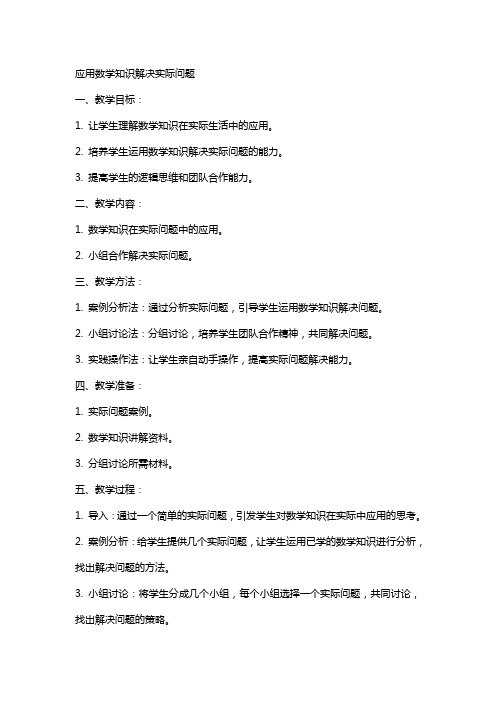 应用数学知识解决实际问题

一、教学目标：

1. 让学生理解数学知识在实际生活中的应用。

2. 培养学生运用数学知识解决实际问题的能力。

3. 提高学生的逻辑思维和团队合作能力。

二、教学内容：

1. 数学知识在实际问题中的应用。

2. 小组合作解决实际问题。

三、教学方法：

1. 案例分析法：通过分析实际问题，引导学生运用数学知识解决问题。

2. 小组讨论法：分组讨论，培养学生团队合作精神，共同解决问题。

3. 实践操作法：让学生亲自动手操作，提高实际问题解决能力。

四、教学准备：

1. 实际问题案例。

2. 数学知识讲解资料。

3. 分组讨论所需材料。

五、教学过程：

1. 导入：通过一个简单的实际问题，引发学生对数学知识在实际中应用的思考。

2. 案例分析：给学生提供几个实际问题，让学生运用已学的数学知识进行分析，找出解决问题的方法。

3. 小组讨论：将学生分成几个小组，每个小组选择一个实际问题，共同讨论，找出解决问题的策略。